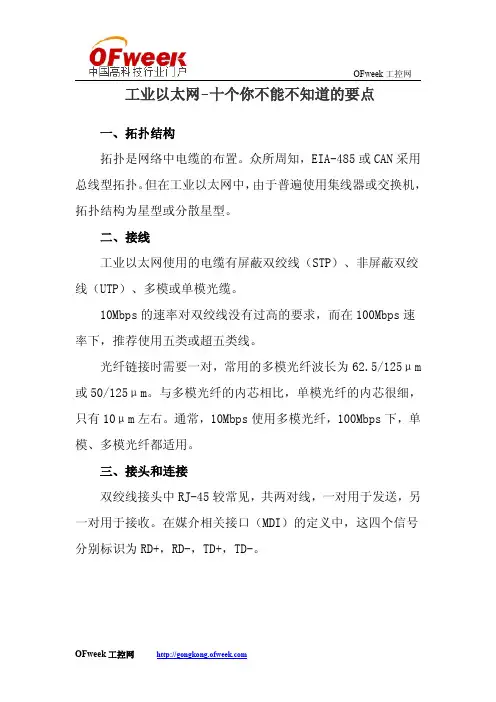 OFweek
中国高科技行业门户

OFweek 工控网

工业以太网-十个你不能不知道的要点

一、拓扑结构

拓扑是网络中电缆的布置。众所周知，EIA-485 或 CAN 采用总线型拓扑。但在工业以太网中，由于普遍使用集线器或交换机，拓扑结构为星型或分散星型。

二、接线

工业以太网使用的电缆有屏蔽双绞线（STP）、非屏蔽双绞线（UTP）、多模或单模光缆。

10Mbps 的速率对双绞线没有过高的要求，而在 100Mbps 速率下，推荐使用五类或超五类线。

光纤链接时需要一对，常用的多模光纤波长为 62.5/125μm 或 50/125μm。与多模光纤的内芯相比，单模光纤的内芯很细，只有 10μm 左右。通常，10Mbps 使用多模光纤，100Mbps 下，单模、多模光纤都适用。

三、接头和连接

双绞线接头中 RJ-45 较常见，共两对线，一对用于发送，另一对用于接收。在媒介相关接口（MDI）的定义中，这四个信号分别标识为 RD+，RD-，TD+，TD-。

OFweek 工控网　http://gongkong.ofweek.com